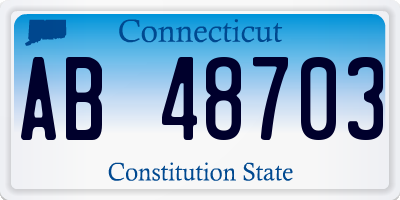 Connecticut

AB 48703

Constitution State